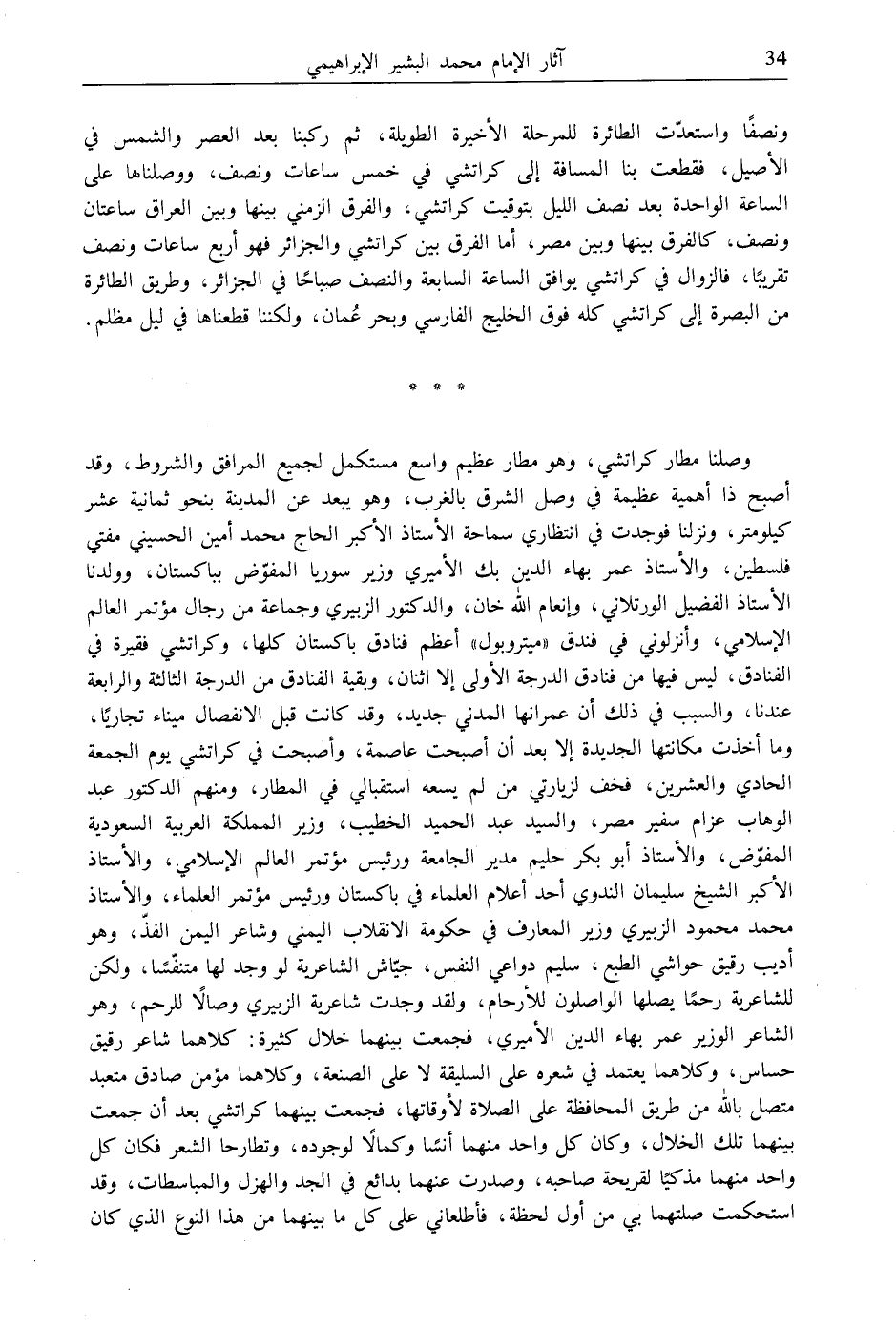 34 آثار الإمام محمد البشير الإبراهيمي

ونصفًا واستعدّت الطائرة للمرحلة الأخيرة الطويلة، ثم ركبنا بعد العصر والشمس في الأصيل، فقطعت بنا المسافة إلى كراتشي في خمس ساعات ونصف، ووصلناها على الساعة الواحدة بعد نصف الليل بتوقيت كراتشي، والفرق الزمني بينها وبين العراق ساعتان ونصف، كالفرق بينها وبين مصر، أما الفرق بين كراتشي والجزائر فهو أربع ساعات ونصف تقريبًا، فالزوال في كراتشي يوافق الساعة السابعة والنصف صباحًا في الجزائر، وطريق الطائرة من البصرة إلى كراتشي كله فوق الخليج الفارسي وبحر عُمان، ولكننا قطعناها في ليل مظلم.

* * *

وصلنا مطار كراتشي، وهو مطار عظيم واسع مستكمل لجميع المرافق والشروط، وقد أصبح ذا أهمية عظيمة في وصل الشرق بالغرب، وهو يبعد عن المدينة بنحو ثمانية عشر كيلومتر، ونزلنا فوجدت في انتظاري سماحة الأستاذ الأكبر الحاج محمد أمين الحسيني مفتي فلسطين، والأستاذ عمر بهاء الدين بك الأميري وزير سوريا المفوّض بباكستان، وولدنا الأستاذ الفضيل الورتلاني، وإنعام الله خان، والدكتور الزبيري وجماعة من رجال مؤتمر العالم الإسلامي، وأنزلوني في فندق «ميتروبول» أعظم فنادق باكستان كلها، وكراتشي فقيرة في الفنادق، ليس فيها من فنادق الدرجة الأولى إلا اثنان، وبقية الفنادق من الدرجة الثالثة والرابعة عندنا، والسبب في ذلك أن عمرانها المدني جديد، وقد كانت قبل الانفصال ميناء تجاريًا، وما أخذت مكانتها الجديدة إلا بعد أن أصبحت عاصمة، وأصبحت في كراتشي يوم الجمعة الحادي والعشرين، فخف لزيارتي من لم يسعه استقبالي في المطار، ومنهم الدكتور عبد الوهاب عزام سفير مصر، والسيد عبد الحميد الخطيب، وزير المملكة العربية السعودية المفوّض، والأستاذ أبو بكر حليم مدير الجامعة ورئيس مؤتمر العالم الإسلامي، والأستاذ الأكبر الشيخ سليمان الندوي أحد أعلام العلماء في باكستان ورئيس مؤتمر العلماء، والأستاذ محمد محمود الزبيري وزير المعارف في حكومة الانقلاب اليمني وشاعر اليمن الفذّ، وهو أديب رقيق حواشي الطبع، سليم دواعي النفس، جيّاش الشاعرية لو وجد لها متنفّسًا، ولكن للشاعرية رحمًا يصلها الواصلون للأرحام، ولقد وجدت شاعرية الزبيري وصالًا للرحم، وهو الشاعر الوزير عمر بهاء الدين الأميري، فجمعت بينهما خلال كثيرة: كلاهما شاعر رقيق حساس، وكلاهما يعتمد في شعره على السليقة لا على الصنعة، وكلاهما مؤمن صادق متعبد متصل بالله من طريق المحافظة على الصلاة لأوقاتها، فجمعت بينهما كراتشي بعد أن جمعت بينهما تلك الخلال، وكان كل واحد منهما أنسًا وكمالًا لوجوده، وتطارحا الشعر فكان كل واحد منهما مذكيًا لقريحة صاحبه، وصدرت عنهما بدائع في الجد والهزل والمباسطات، وقد استحكمت صلتهما بي من أول لحظة، فأطلعاني على كل ما بينهما من هذا النوع الذي كان